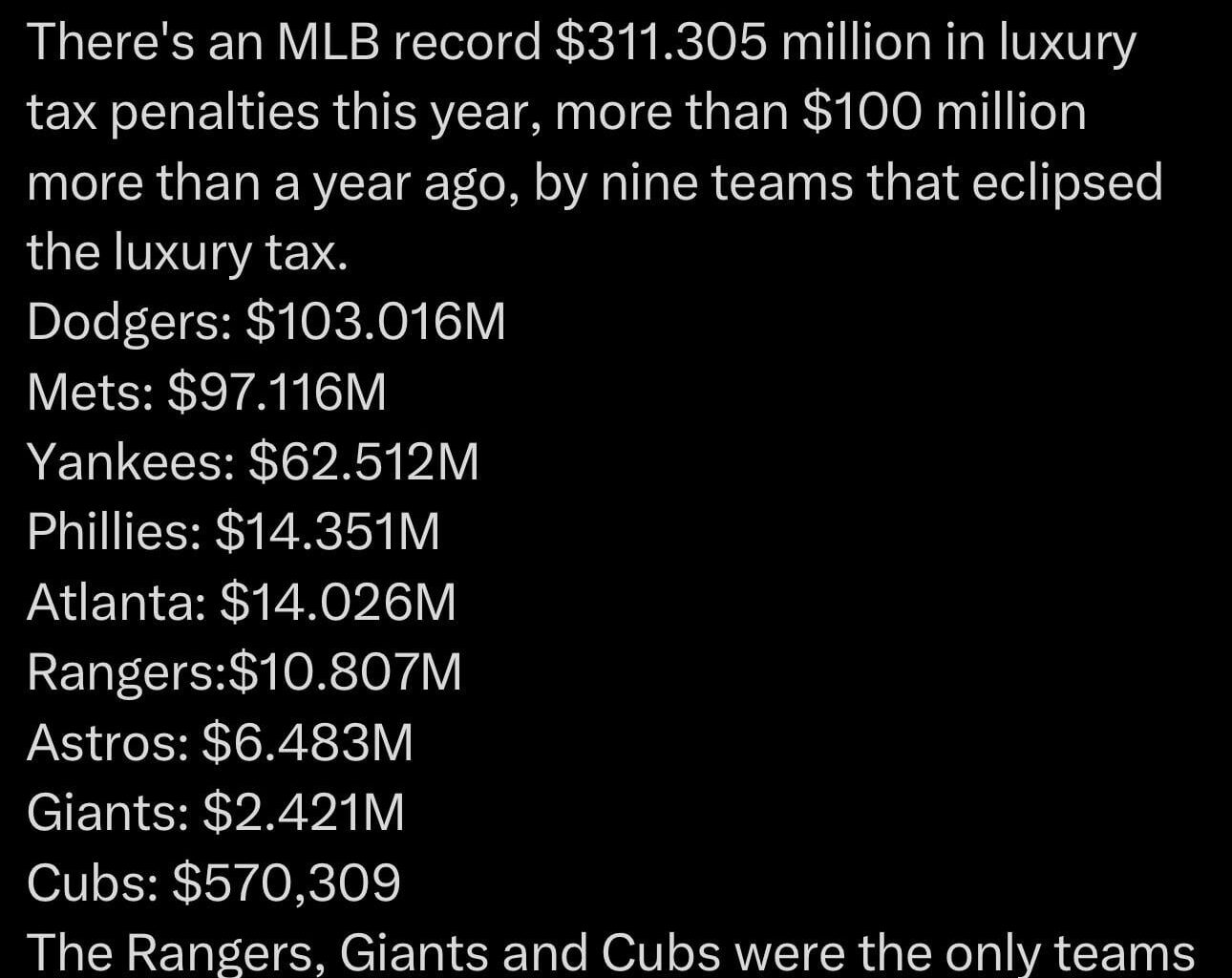 There's an MLB record \$311.305 million in luxury tax penalties this year, more than \$100 million more than a year ago, by nine teams that eclipsed the luxury tax.
Dodgers: \$103.016M
Mets: \$97.116M
Yankees: \$62.512M
Phillies: \$14.351M
Atlanta: \$14.026M
Rangers:\$10.807M
Astros: \$6.483M
Giants: \$2.421M
Cubs: \$570,309
The Rangers, Giants and Cubs were the only teams